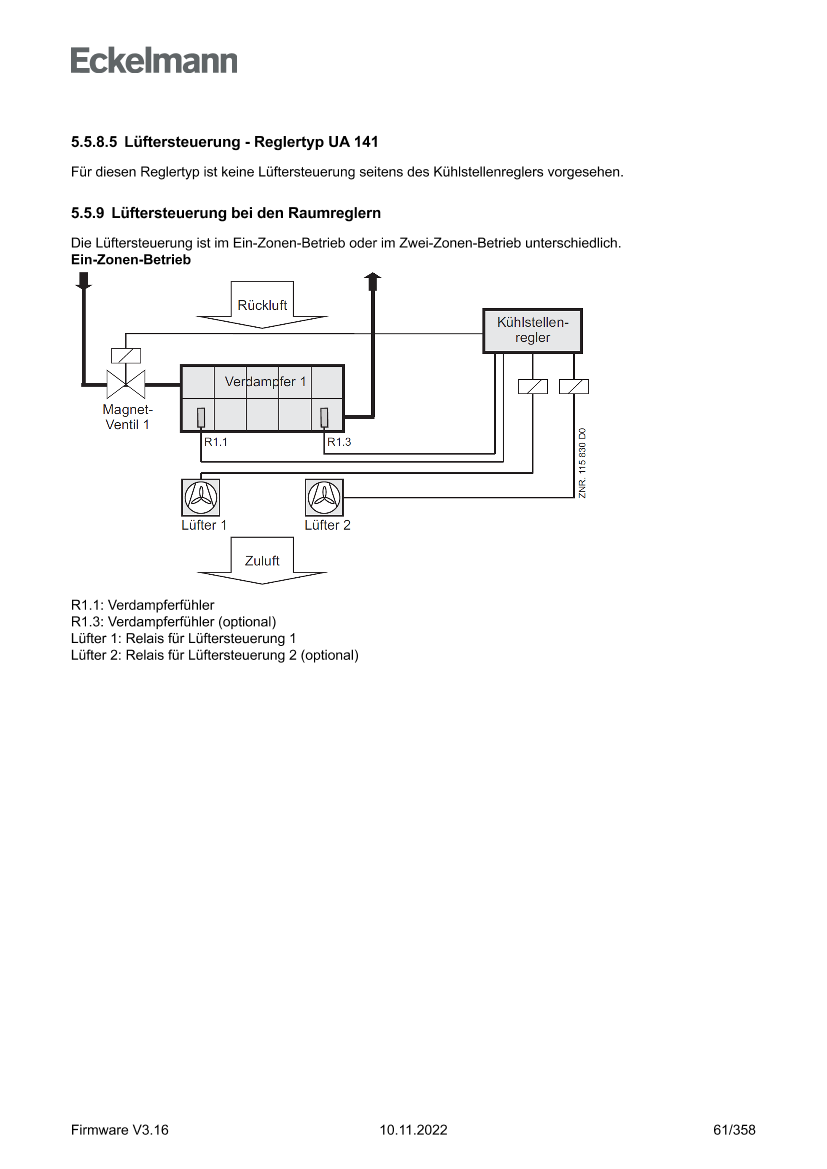 Eckelmann

5.5.8.5 Lüftersteuerung - Reglertyp UA 141

Für diesen Reglertyp ist keine Lüftersteuerung seitens des Kühlstellenreglers vorgesehen.

5.5.9 Lüftersteuerung bei den Raumreglern

Die Lüftersteuerung ist im Ein-Zonen-Betrieb oder im Zwei-Zonen-Betrieb unterschiedlich.
Ein-Zonen-Betrieb

Rückluft

Kühlstellenregler

Verdampfer 1

Magnet-Ventil 1

R1.1

R1.3

ZNR. 115 830 D0

Lüfter 1

Lüfter 2

Zuluft

R1.1: Verdampferfühler
R1.3: Verdampferfühler (optional)
Lüfter 1: Relais für Lüftersteuerung 1
Lüfter 2: Relais für Lüftersteuerung 2 (optional)

Firmware V3.16 10.11.2022 61/358